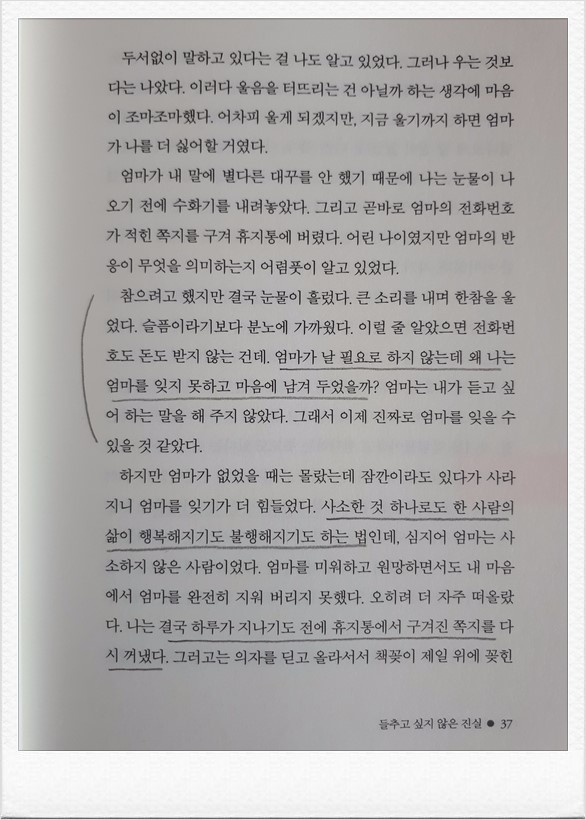 두서없이 말하고 있다는 걸 나도 알고 있었다. 그러나 우는 것보다는 나았다. 이러다 울음을 터뜨리는 건 아닐까 하는 생각에 마음이 조마조마했다. 어차피 울게 되겠지만, 지금 울기까지 하면 엄마가 나를 더 싫어할 거였다.

엄마가 내 말에 별다른 대꾸를 안 했기 때문에 나는 눈물이 나오기 전에 수화기를 내려놓았다. 그리고 곧바로 엄마의 전화번호가 적힌 쪽지를 구겨 휴지통에 버렸다. 어린 나이였지만 엄마의 반응이 무엇을 의미하는지 어렴풋이 알고 있었다.

참으려고 했지만 결국 눈물이 흘렀다. 큰 소리를 내며 한참을 울었다. 슬픔이라기보다 분노에 가까웠다. 이럴 줄 알았으면 전화번호도 돈도 받지 않는 건데. 엄마가 날 필요로 하지 않는데 왜 나는 엄마를 잊지 못하고 마음에 남겨 두었을까? 엄마는 내가 듣고 싶어 하는 말을 해 주지 않았다. 그래서 이제 진짜로 엄마를 잊을 수 있을 것 같았다.

하지만 엄마가 없었을 때는 몰랐는데 잠깐이라도 있다가 사라지니 엄마를 잊기가 더 힘들었다. 사소한 것 하나로도 한 사람의 삶이 행복해지기도 불행해지기도 하는 법인데, 심지어 엄마는 사소하지 않은 사람이었다. 엄마를 미워하고 원망하면서도 내 마음에서 엄마를 완전히 지워 버리지 못했다. 오히려 더 자주 떠올랐다. 나는 결국 하루가 지나기도 전에 휴지통에서 구겨진 쪽지를 다시 꺼냈다. 그러고는 의자를 딛고 올라서서 책꽂이 제일 위에 꽂힌

들추고 싶지 않은 진실 ● 37